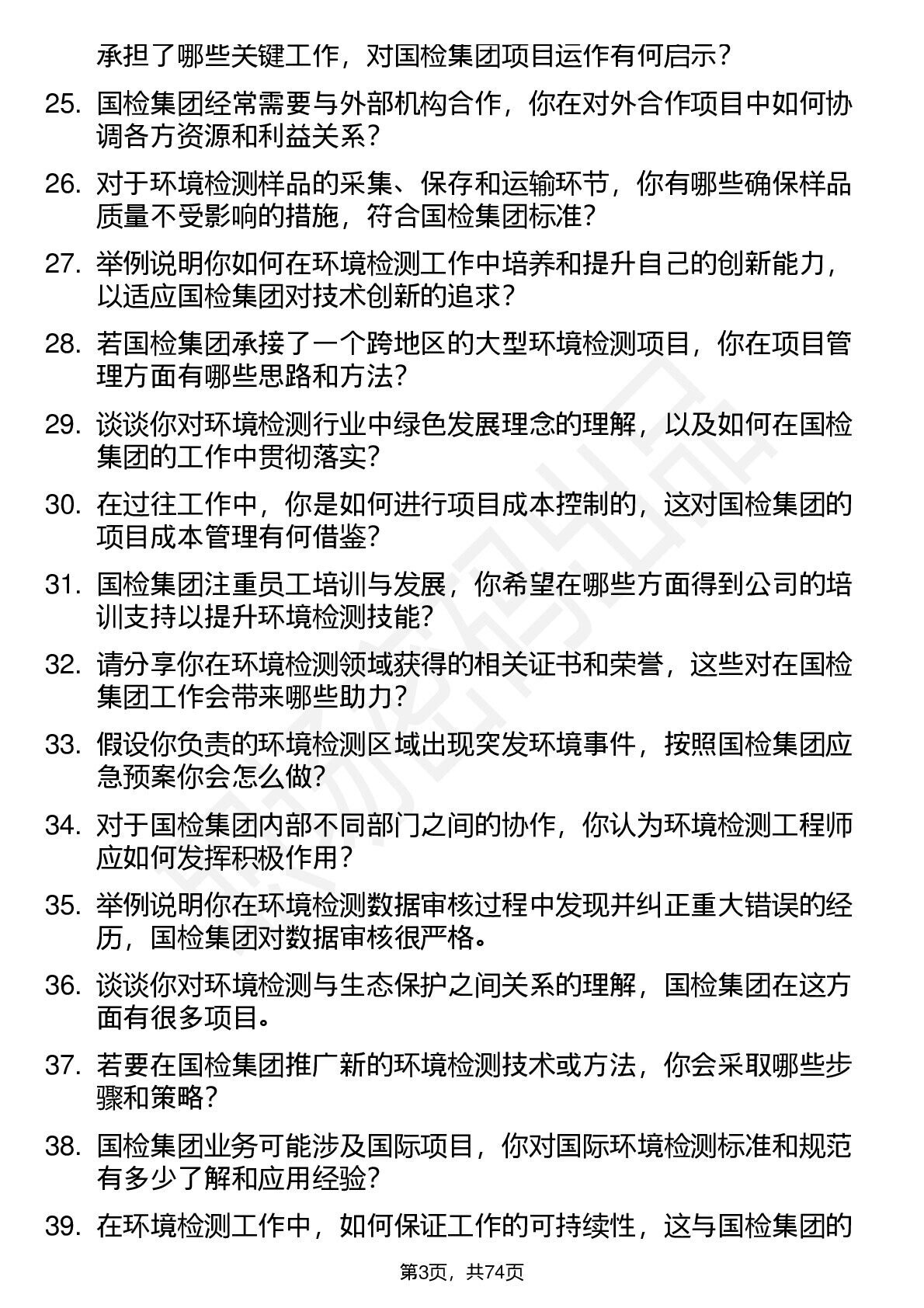 承担了哪些关键工作，对国检集团项目运作有何启示？

25. 国检集团经常需要与外部机构合作，你在对外合作项目中如何协调各方资源和利益关系？

26. 对于环境检测样品的采集、保存和运输环节，你有哪些确保样品质量不受影响的措施，符合国检集团标准？

27. 举例说明你如何在环境检测工作中培养和提升自己的创新能力，以适应国检集团对技术创新的追求？

28. 若国检集团承接了一个跨地区的大型环境检测项目，你在项目管理方面有哪些思路和方法？

29. 谈谈你对环境检测行业中绿色发展理念的理解，以及如何在国检集团的工作中贯彻落实？

30. 在过往工作中，你是如何进行项目成本控制的，这对国检集团的项目成本管理有何借鉴？

31. 国检集团注重员工培训与发展，你希望在哪些方面得到公司的培训支持以提升环境检测技能？

32. 请分享你在环境检测领域获得的相关证书和荣誉，这些对在国检集团工作会带来哪些助力？

33. 假设你负责的环境检测区域出现突发环境事件，按照国检集团应急预案你会怎么做？

34. 对于国检集团内部不同部门之间的协作，你认为环境检测工程师应如何发挥积极作用？

35. 举例说明你在环境检测数据审核过程中发现并纠正重大错误的经历，国检集团对数据审核很严格。

36. 谈谈你对环境检测与生态保护之间关系的理解，国检集团在这方面有很多项目。

37. 若要在国检集团推广新的环境检测技术或方法，你会采取哪些步骤和策略？

38. 国检集团业务可能涉及国际项目，你对国际环境检测标准和规范有多少了解和应用经验？

39. 在环境检测工作中，如何保证工作的可持续性，这与国检集团的

第3页，共74页